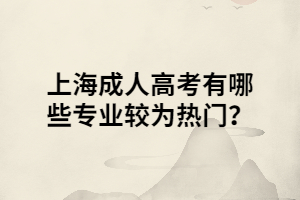 上海成人高考有哪些专业较为热门?